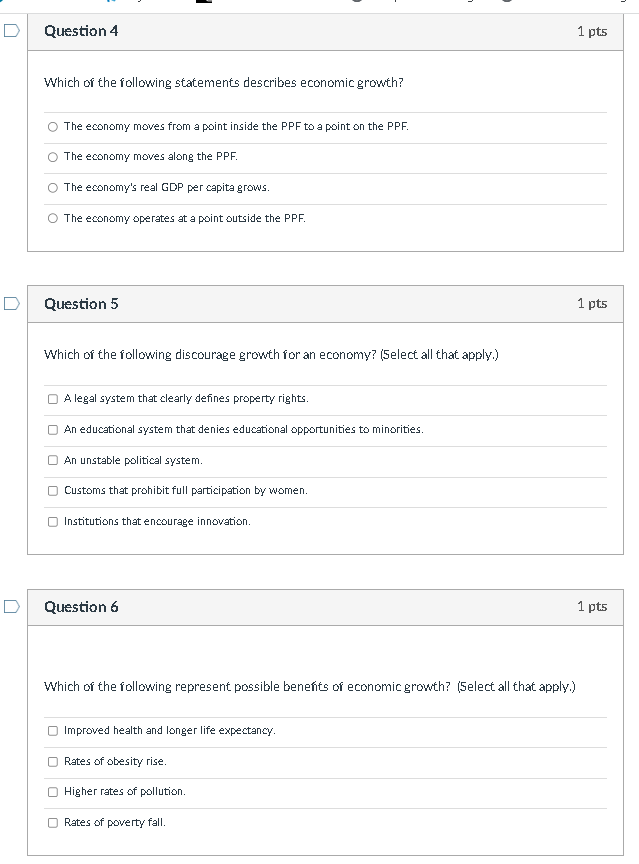 Question 4

1 pts

Which of the following statements describes economic growth?

The economy moves from a point inside the PPF to a point on the PPF.

The economy moves along the PPF.

The economy's real GDP per capita grows.

The economy operates at a point outside the PPF.

Question 5

1 pts

Which of the following discourage growth for an economy? (Select all that apply.)

A legal system that clearly defines property rights.

An educational system that denies educational opportunities to minorities.

An unstable political system.

Customs that prohibit full participation by women.

Institutions that encourage innovation.

Question 6

1 pts

Which of the following represent possible benefits of economic growth? (Select all that apply.)

Improved health and longer life expectancy.

Rates of obesity rise.

Higher rates of pollution.

Rates of poverty fall.